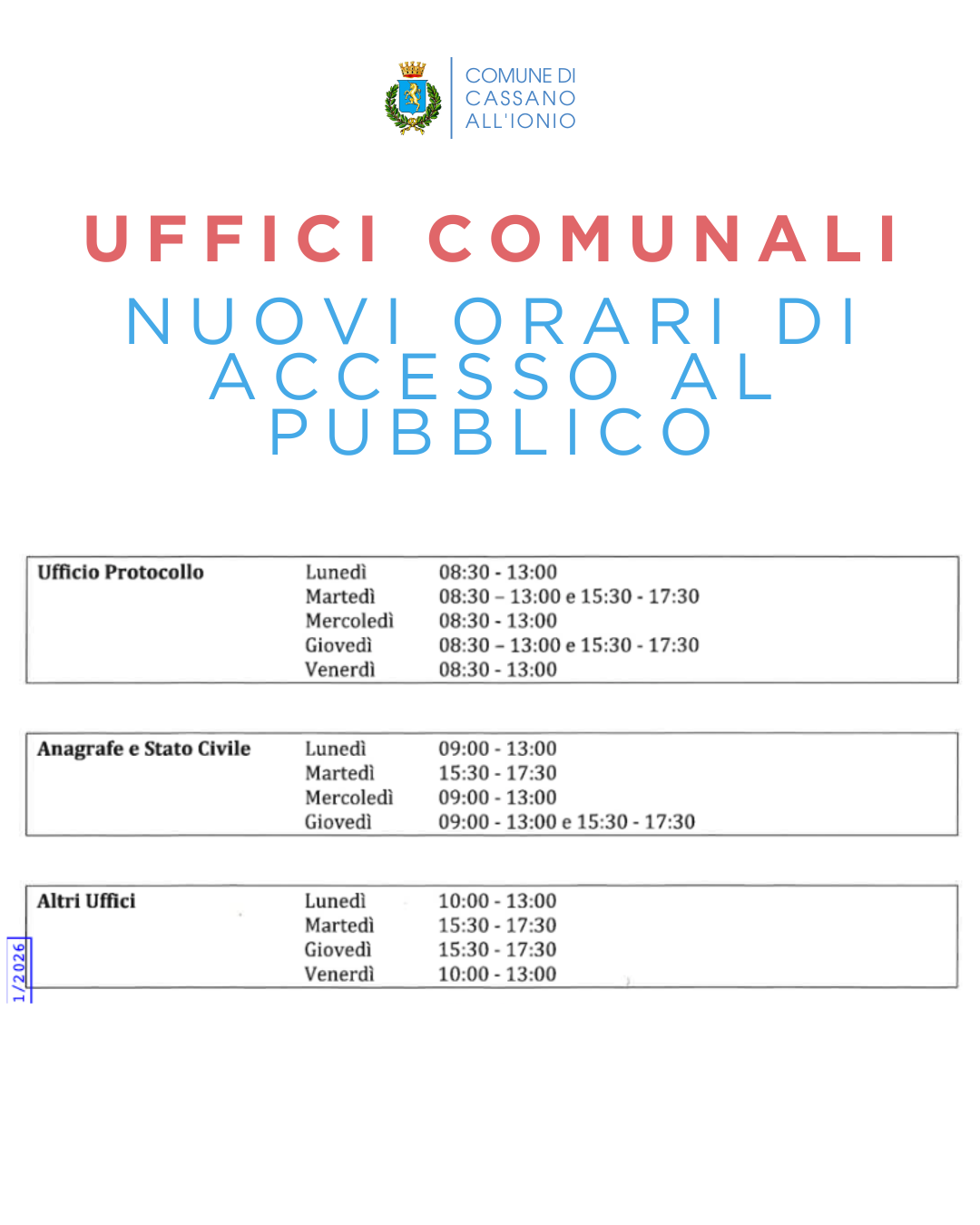 COMUNE DI CASSANO ALL'IONIO

UFFICI COMUNALI

NUOVI ORARI DI ACCESSO AL PUBBLICO

| Ufficio Protocollo | Lunedì | 08:30 - 13:00 |
|---|---|---|
| | Martedì | 08:30 – 13:00 e 15:30 - 17:30 |
| | Mercoledì | 08:30 - 13:00 |
| | Giovedì | 08:30 – 13:00 e 15:30 - 17:30 |
| | Venerdì | 08:30 - 13:00 |

| Anagrafe e Stato Civile | Lunedì | 09:00 - 13:00 |
|---|---|---|
| | Martedì | 15:30 - 17:30 |
| | Mercoledì | 09:00 - 13:00 |
| | Giovedì | 09:00 - 13:00 e 15:30 - 17:30 |

| Altri Uffici | Lunedì | 10:00 - 13:00 |
|---|---|---|
| | Martedì | 15:30 - 17:30 |
| | Giovedì | 15:30 - 17:30 |
| | Venerdì | 10:00 - 13:00 |

1/2026